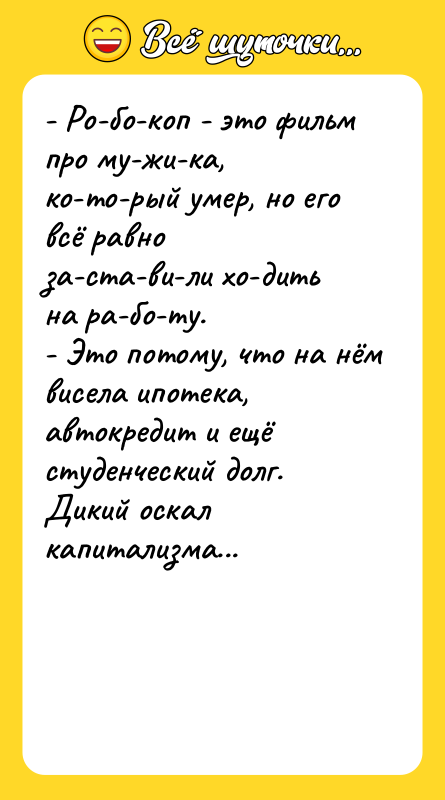 Всё шуточки...

- Ро-бо-коп - это фильм про му-жи-ка, ко-то-рый умер, но его всё равно за-ста-ви-ли хо-дить на ра-бо-ту.
- Это потому, что на нём висела ипотека, автокредит и ещё студенческий долг. Дикий оскал капитализма...